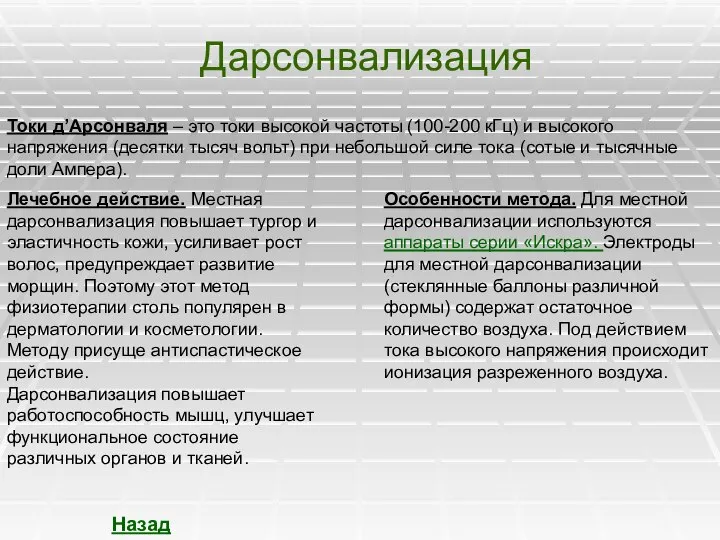 Дарсонвализация

Токи д’Арсонваля – это токи высокой частоты (100-200 кГц) и высокого напряжения (десятки тысяч вольт) при небольшой силе тока (сотые и тысячные доли Ампера).

Лечебное действие. Местная дарсонвализация повышает тургор и эластичность кожи, усиливает рост волос, предупреждает развитие морщин. Поэтому этот метод физиотерапии столь популярен в дерматологии и косметологии. Методу присуще антиспастическое действие.
Дарсонвализация повышает работоспособность мышц, улучшает функциональное состояние различных органов и тканей.

Особенности метода. Для местной дарсонвализации используются аппараты серии «Искра». Электроды для местной дарсонвализации (стеклянные баллоны различной формы) содержат остаточное количество воздуха. Под действием тока высокого напряжения происходит ионизация разреженного воздуха.

Назад